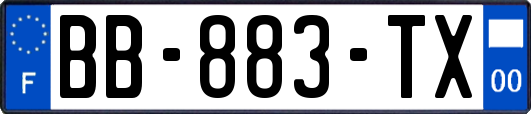 F
BB-883-TX
00